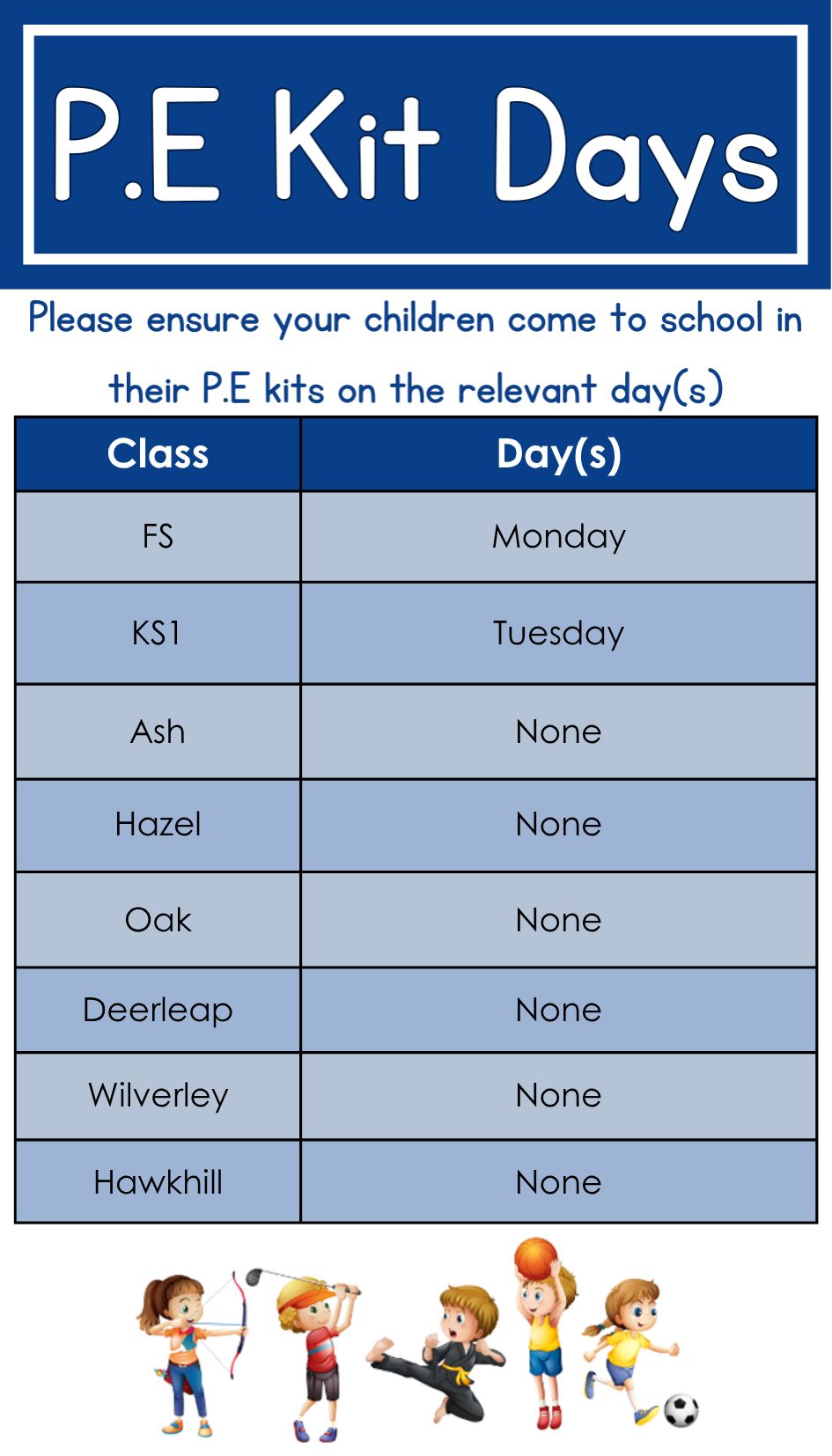 P.E Kit Days

Please ensure your children come to school in their P.E kits on the relevant day(s)

| Class | Day(s) |
|---|---|
| FS | Monday |
| KS1 | Tuesday |
| Ash | None |
| Hazel | None |
| Oak | None |
| Deerleap | None |
| Wilverley | None |
| Hawkhill | None |